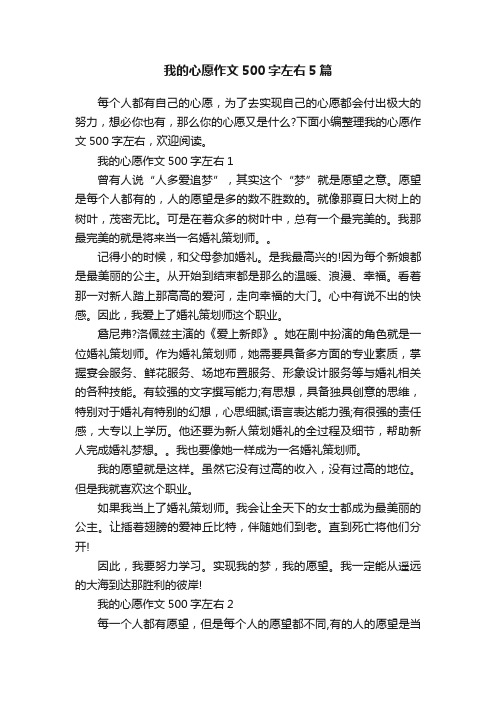 我的心愿作文 500 字左右 5 篇

每个人都有自己的心愿，为了去实现自己的心愿都会付出极大的努力，想必你也有，那么你的心愿又是什么?下面小编整理我的心愿作文 500 字左右，欢迎阅读。

我的心愿作文 500 字左右 1

曾有人说“人多爱追梦”，其实这个“梦”就是愿望之意。愿望是每个人都有的，人的愿望是多的数不胜数的。就像那夏日大树上的树叶，茂密无比。可是在着众多的树叶中，总有一个最完美的。我那最完美的就是将来当一名婚礼策划师。。

记得小的时候，和父母参加婚礼。是我最高兴的!因为每个新娘都是最美丽的公主。从开始到结束都是那么的温暖、浪漫、幸福。看着那一对新人踏上那高高的爱河，走向幸福的大门。心中有说不出的快感。因此，我爱上了婚礼策划师这个职业。

詹尼弗?洛佩兹主演的《爱上新郎》。她在剧中扮演的角色就是一位婚礼策划师。作为婚礼策划师，她需要具备多方面的专业素质，掌握宴会服务、鲜花服务、场地布置服务、形象设计服务等与婚礼相关的各种技能。有较强的文字撰写能力;有思想，具备独具创意的思维，特别对于婚礼有特别的幻想，心思细腻;语言表达能力强;有很强的责任感，大专以上学历。他还要为新人策划婚礼的全过程及细节，帮助新人完成婚礼梦想。。我也要像她一样成为一名婚礼策划师。

我的愿望就是这样。虽然它没有过高的收入，没有过高的地位。但是我就喜欢这个职业。

如果我当上了婚礼策划师。我会让全天下的女士都成为最美丽的公主。让插着翅膀的爱神丘比特，伴随她们到老。直到死亡将他们分开!

因此，我要努力学习。实现我的梦，我的愿望。我一定能从遥远的大海到达那胜利的彼岸!

我的心愿作文 500 字左右 2

每一个人都有愿望，但是每个人的愿望都不同,有的人的愿望是当